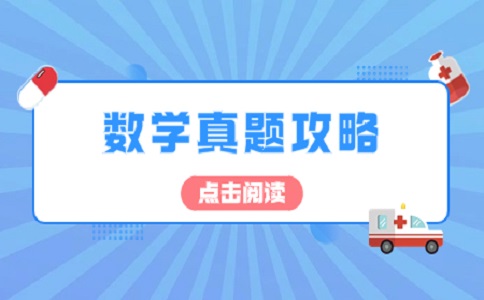 数学真题攻略

点击阅读